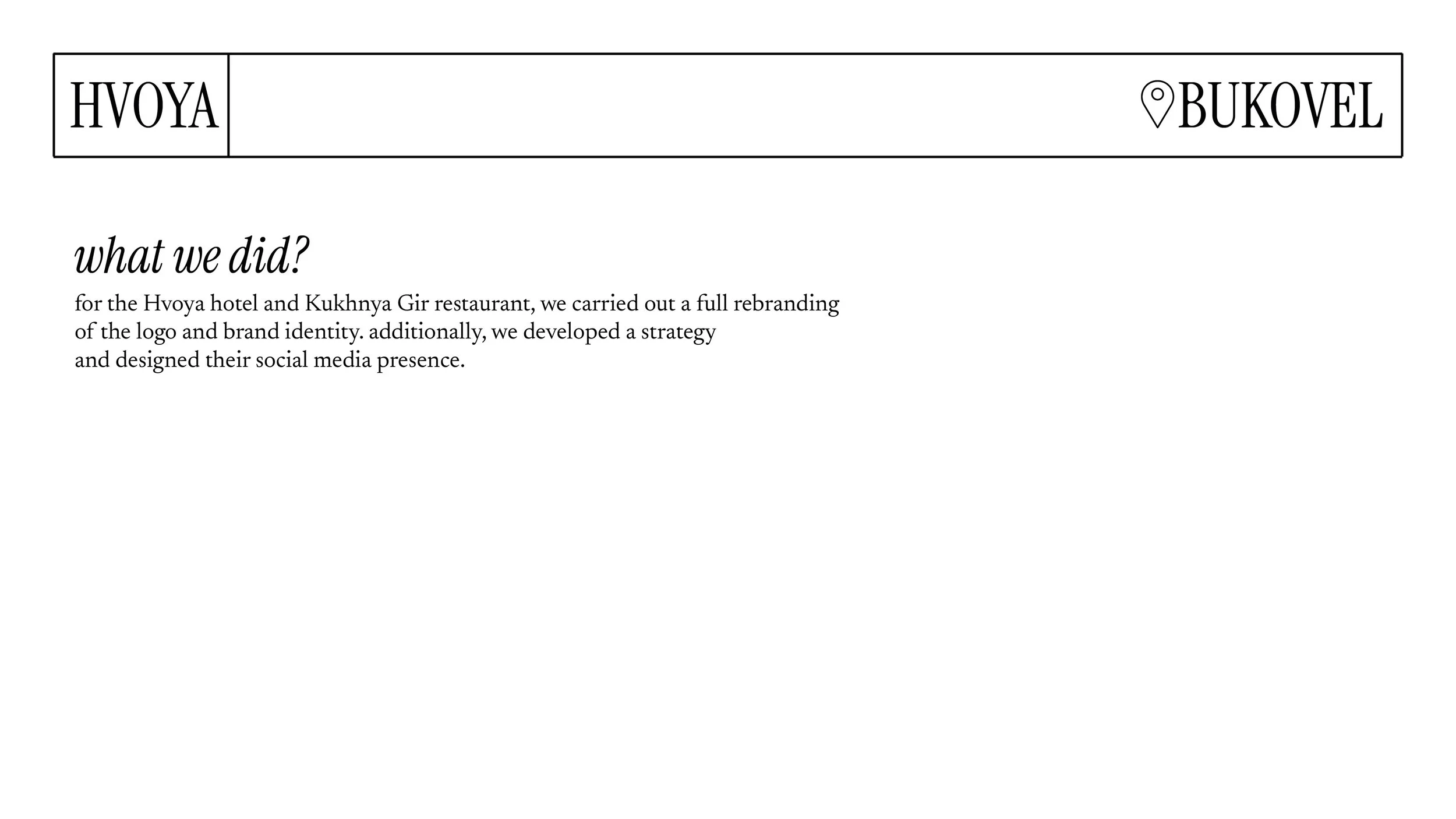 HVOYA

BUKOVEL

what we did?

for the Hvoya hotel and Kukhnya Gir restaurant, we carried out a full rebranding of the logo and brand identity. additionally, we developed a strategy and designed their social media presence.